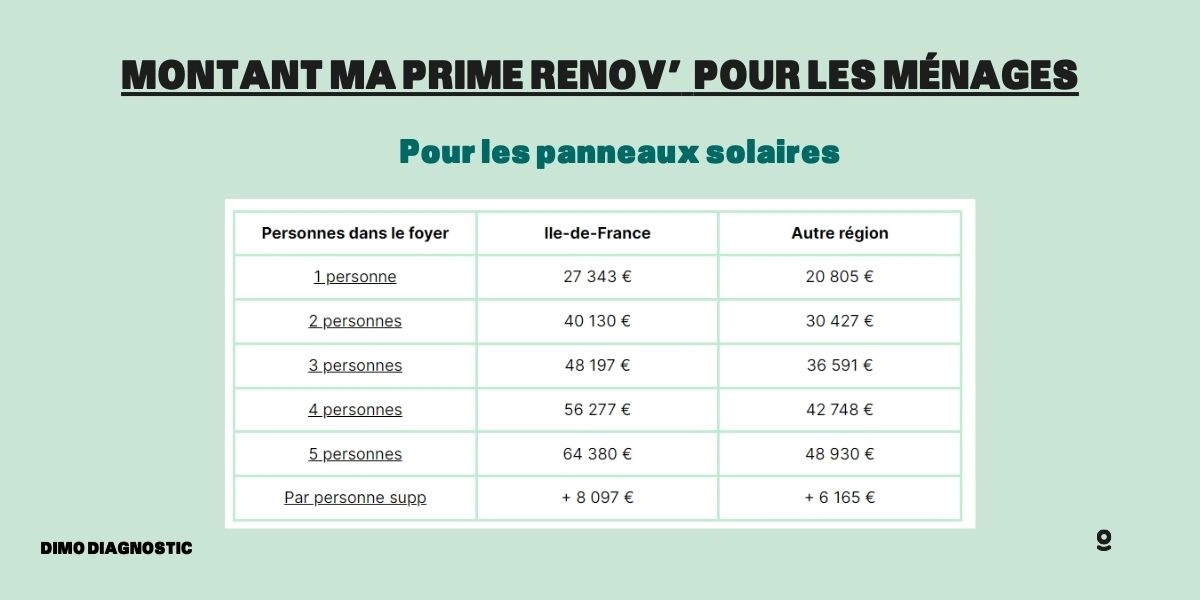 MONTANT MA PRIME RENOV' POUR LES MÉNAGES

Pour les panneaux solaires

| Personnes dans le foyer | Ile-de-France | Autre région |
|---|---|---|
| 1 personne | 27 343 € | 20 805 € |
| 2 personnes | 40 130 € | 30 427 € |
| 3 personnes | 48 197 € | 36 591 € |
| 4 personnes | 56 277 € | 42 748 € |
| 5 personnes | 64 380 € | 48 930 € |
| Par personne supp | + 8 097 € | + 6 165 € |

DIMO DIAGNOSTIC